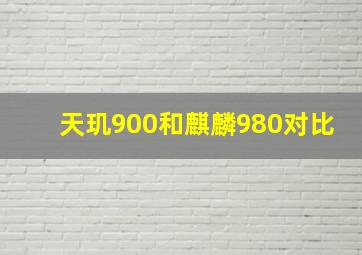 天玑900和麒麟980对比